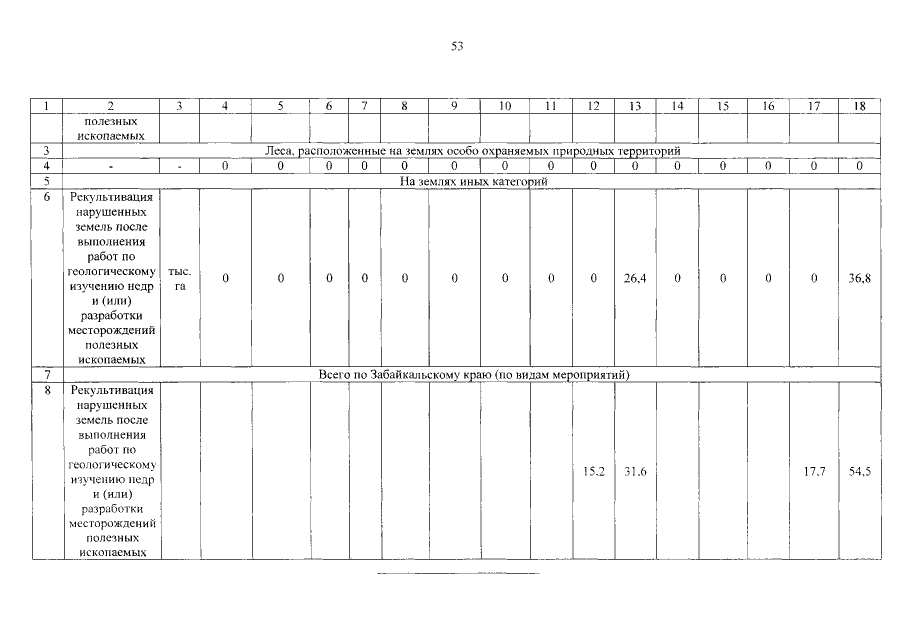 53

| 1 | 2 | 3 | 4 | 5 | 6 | 7 | 8 | 9 | 10 | 11 | 12 | 13 | 14 | 15 | 16 | 17 | 18 |
|---|---|---|---|---|---|---|---|---|---|---|---|---|---|---|---|---|---|
| | полезных ископаемых | | | | | | | | | | | | | | | | |
| 3 | Леса, расположенные на землях особо охраняемых природных территорий | | | | | | | | | | | | | | | | |
| 4 | - | - | 0 | 0 | 0 | 0 | 0 | 0 | 0 | 0 | 0 | 0 | 0 | 0 | 0 | 0 | 0 |
| 5 | На землях иных категорий | | | | | | | | | | | | | | | | |
| 6 | Рекультивация нарушенных земель после выполнения работ по геологическому изучению недр и (или) разработки месторождений полезных ископаемых | тыс. га | 0 | 0 | 0 | 0 | 0 | 0 | 0 | 0 | 0 | 26,4 | 0 | 0 | 0 | 0 | 36,8 |
| 7 | Всего по Забайкальскому краю (по видам мероприятий) | | | | | | | | | | | | | | | | |
| 8 | Рекультивация нарушенных земель после выполнения работ по геологическому изучению недр и (или) разработки месторождений полезных ископаемых | | | | | | | | | | 15,2 | 31,6 | | | | 17,7 | 54,5 |